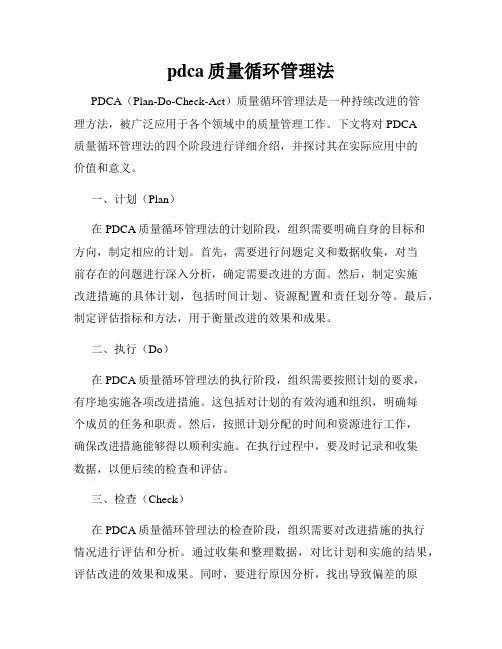 pdca 质量循环管理法

PDCA（Plan-Do-Check-Act）质量循环管理法是一种持续改进的管理方法，被广泛应用于各个领域中的质量管理工作。下文将对 PDCA 质量循环管理法的四个阶段进行详细介绍，并探讨其在实际应用中的价值和意义。

一、计划（Plan）

在 PDCA 质量循环管理法的计划阶段，组织需要明确自身的目标和方向，制定相应的计划。首先，需要进行问题定义和数据收集，对当前存在的问题进行深入分析，确定需要改进的方面。然后，制定实施改进措施的具体计划，包括时间计划、资源配置和责任划分等。最后，制定评估指标和方法，用于衡量改进的效果和成果。

二、执行（Do）

在 PDCA 质量循环管理法的执行阶段，组织需要按照计划的要求，有序地实施各项改进措施。这包括对计划的有效沟通和组织，明确每个成员的任务和职责。然后，按照计划分配的时间和资源进行工作，确保改进措施能够得以顺利实施。在执行过程中，要及时记录和收集数据，以便后续的检查和评估。

三、检查（Check）

在 PDCA 质量循环管理法的检查阶段，组织需要对改进措施的执行情况进行评估和分析。通过收集和整理数据，对比计划和实施的结果，评估改进的效果和成果。同时，要进行原因分析，找出导致偏差的原